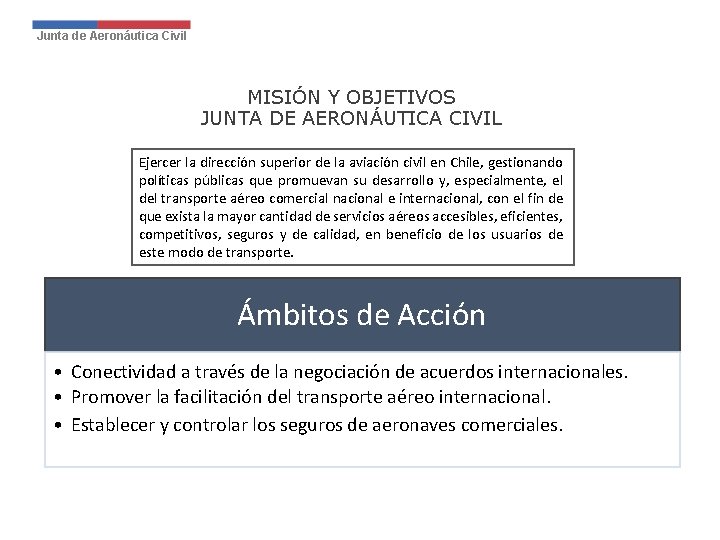 Junta de Aeronáutica Civil

MISIÓN Y OBJETIVOS
JUNTA DE AERONÁUTICA CIVIL

Ejercer la dirección superior de la aviación civil en Chile, gestionando políticas públicas que promuevan su desarrollo y, especialmente, el del transporte aéreo comercial nacional e internacional, con el fin de que exista la mayor cantidad de servicios aéreos accesibles, eficientes, competitivos, seguros y de calidad, en beneficio de los usuarios de este modo de transporte.

Ámbitos de Acción

• Conectividad a través de la negociación de acuerdos internacionales.
• Promover la facilitación del transporte aéreo internacional.
• Establecer y controlar los seguros de aeronaves comerciales.